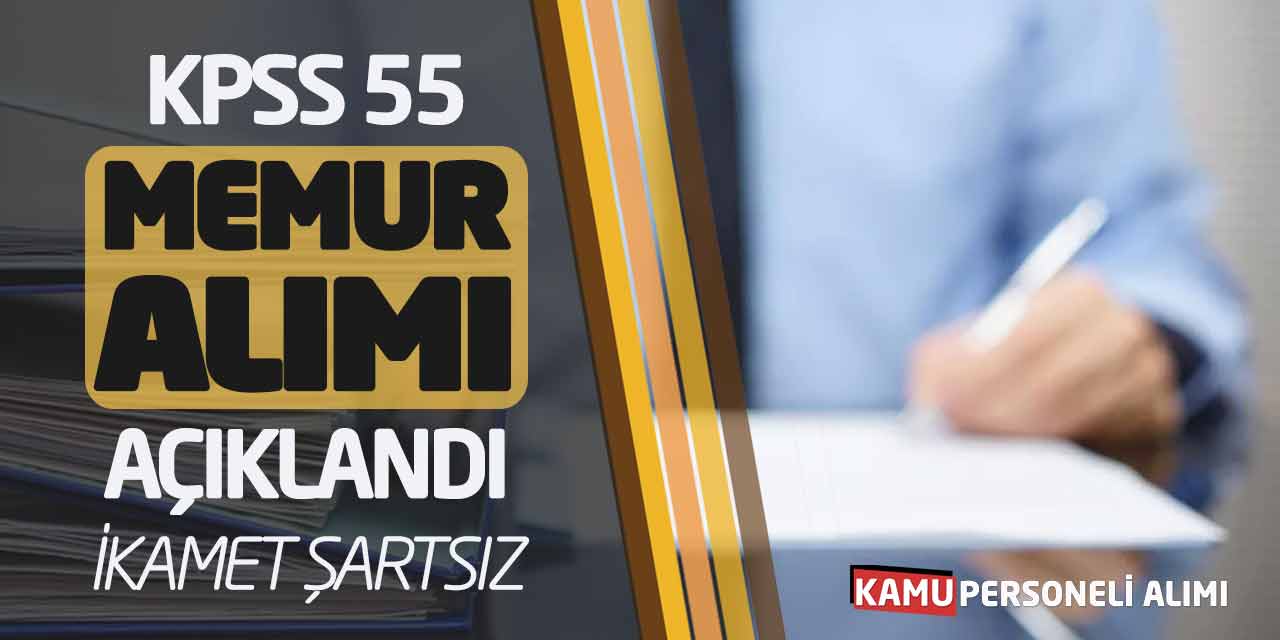 KPSS 55
MEMUR ALIMI
AÇIKLANDI
İKAMET ŞARTSIZ

KAMU PERSONELİ ALIMI